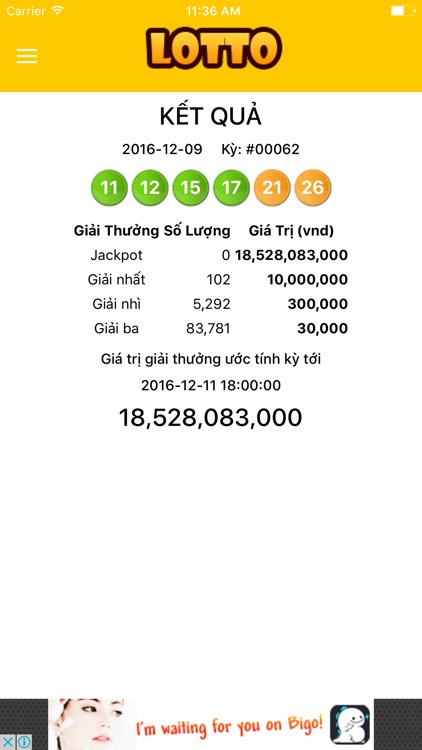 Carrier 11:36 AM

LOTTO

KẾT QUẢ

2016-12-09 Kỳ: #00062

11 12 15 17 21 26

| Giải Thưởng | Số Lượng | Giá Trị (vnd) |
|---|---|---|
| Jackpot | 0 | 18,528,083,000 |
| Giải nhất | 102 | 10,000,000 |
| Giải nhì | 5,292 | 300,000 |
| Giải ba | 83,781 | 30,000 |

Giá trị giải thưởng ước tính kỳ tới

2016-12-11 18:00:00

18,528,083,000

I'm waiting for you on Bigo!